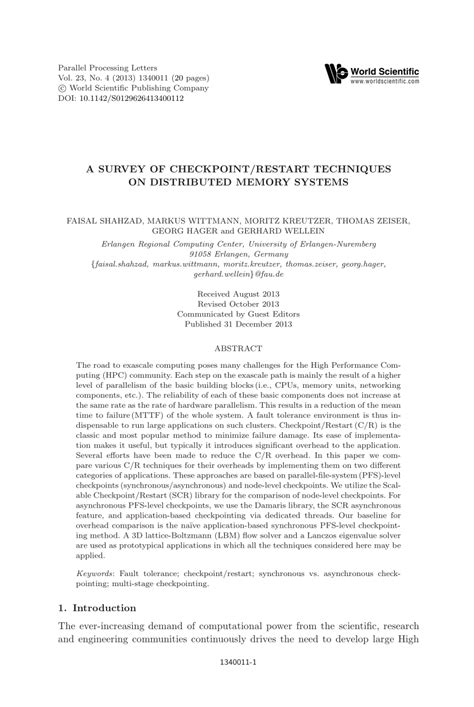 Parallel Processing Letters
Vol. 23, No. 4 (2013) 1340011 (20 pages)
© World Scientific Publishing Company
DOI: 10.1142/S0129626413400112

World Scientific
www.worldscientific.com

A SURVEY OF CHECKPOINT/RESTART TECHNIQUES ON DISTRIBUTED MEMORY SYSTEMS

FAISAL SHAHZAD, MARKUS WITTMANN, MORITZ KREUTZER, THOMAS ZEISER, GEORG HAGER and GERHARD WELLEIN

Erlangen Regional Computing Center, University of Erlangen-Nuremberg
91058 Erlangen, Germany
{faisal.shahzad, markus.wittmann, moritz.kreutzer, thomas.zeiser, georg.hager, gerhard.wellein}@fau.de

Received August 2013
Revised October 2013
Communicated by Guest Editors
Published 31 December 2013

ABSTRACT

The road to exascale computing poses many challenges for the High Performance Computing (HPC) community. Each step on the exascale path is mainly the result of a higher level of parallelism of the basic building blocks (i.e., CPUs, memory units, networking components, etc.). The reliability of each of these basic components does not increase at the same rate as the rate of hardware parallelism. This results in a reduction of the mean time to failure (MTTF) of the whole system. A fault tolerance environment is thus indispensable to run large applications on such clusters. Checkpoint/Restart (C/R) is the classic and most popular method to minimize failure damage. Its ease of implementation makes it useful, but typically it introduces significant overhead to the application. Several efforts have been made to reduce the C/R overhead. In this paper we compare various C/R techniques for their overheads by implementing them on two different categories of applications. These approaches are based on parallel-file-system (PFS)-level checkpoints (synchronous/asynchronous) and node-level checkpoints. We utilize the Scalable Checkpoint/Restart (SCR) library for the comparison of node-level checkpoints. For asynchronous PFS-level checkpoints, we use the Damaris library, the SCR asynchronous feature, and application-based checkpointing via dedicated threads. Our baseline for overhead comparison is the naïve application-based synchronous PFS-level checkpointing method. A 3D lattice-Boltzmann (LBM) flow solver and a Lanczos eigenvalue solver are used as prototypical applications in which all the techniques considered here may be applied.

Keywords: Fault tolerance; checkpoint/restart; synchronous vs. asynchronous checkpointing; multi-stage checkpointing.

1. Introduction

The ever-increasing demand of computational power from the scientific, research and engineering communities continuously drives the need to develop large High

1340011-1